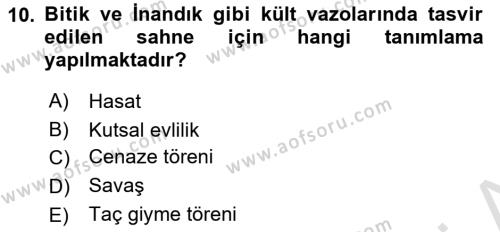 10. Bitik ve İnandık gibi kült vazolarında tasvir edilen sahne için hangi tanımlama yapılmaktadır?

A) Hasat
B) Kutsal evlilik
C) Cenaze töreni
D) Savaş
E) Taç giyme töreni

www.aofsoru.com